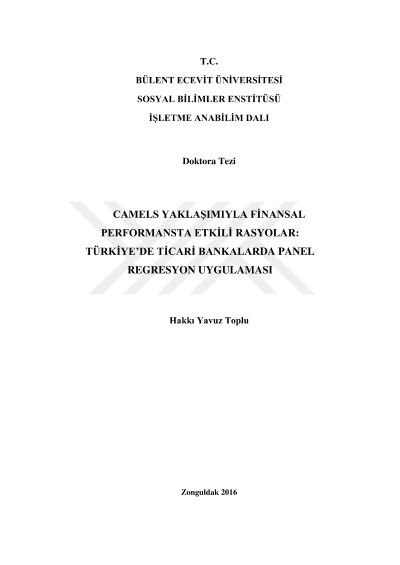 T.C.
BÜLENT ECEVİT ÜNİVERSİTESİ
SOSYAL BİLİMLER ENSTİTÜSÜ
İŞLETME ANABİLİM DALI

Doktora Tezi

CAMELS YAKLAŞIMIYLA FİNANSAL PERFORMANSTA ETKİLİ RASYOLAR: TÜRKİYE'DE TİCARİ BANKALARDA PANEL REGRESYON UYGULAMASI

Hakkı Yavuz Toplu

Zonguldak 2016